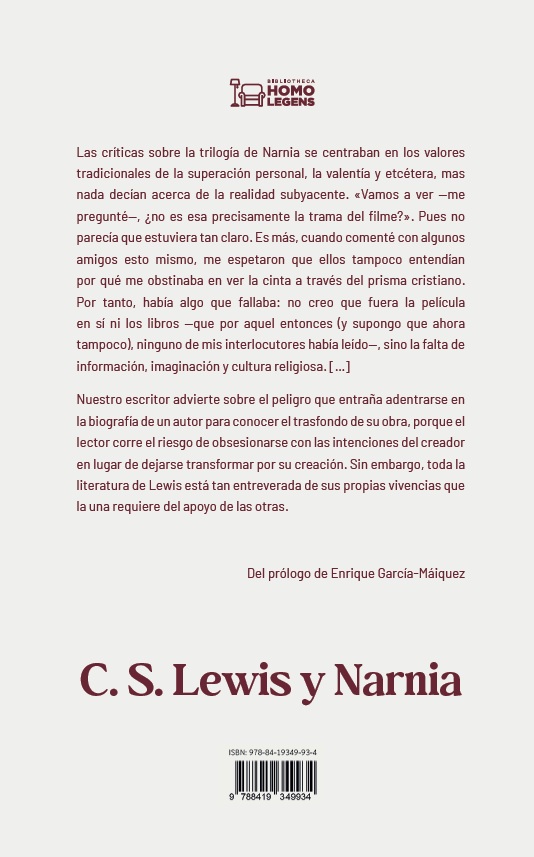 BIBLIOTHECA
HOMO
LEGENS

Las críticas sobre la trilogía de Narnia se centraban en los valores tradicionales de la superación personal, la valentía y etcétera, mas nada decían acerca de la realidad subyacente. «Vamos a ver —me pregunté—, ¿no es esa precisamente la trama del filme?». Pues no parecía que estuviera tan claro. Es más, cuando comenté con algunos amigos esto mismo, me espetaron que ellos tampoco entendían por qué me obstinaba en ver la cinta a través del prisma cristiano. Por tanto, había algo que fallaba: no creo que fuera la película en sí ni los libros —que por aquel entonces (y supongo que ahora tampoco), ninguno de mis interlocutores había leído—, sino la falta de información, imaginación y cultura religiosa. [...]

Nuestro escritor advierte sobre el peligro que entraña adentrarse en la biografía de un autor para conocer el trasfondo de su obra, porque el lector corre el riesgo de obsesionarse con las intenciones del creador en lugar de dejarse transformar por su creación. Sin embargo, toda la literatura de Lewis está tan entreverada de sus propias vivencias que la una requiere del apoyo de las otras.

Del prólogo de Enrique García-Máiquez

C. S. Lewis y Narnia

ISBN: 978-84-19349-93-4

9 788419 349934